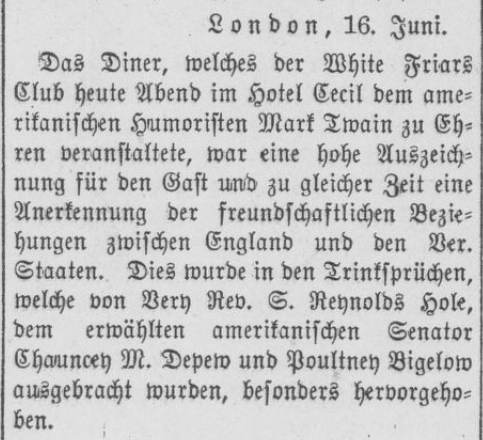 London, 16. Juni.

Das Diner, welches der White Friars Club heute Abend im Hotel Cecil dem amerikanischen Humoristen Mark Twain zu Ehren veranstaltete, war eine hohe Auszeichnung für den Gast und zu gleicher Zeit eine Anerkennung der freundschaftlichen Beziehungen zwischen England und den Ver. Staaten. Dies wurde in den Trinksprüchen, welche von Very Rev. S. Reynolds Hole, dem erwählten amerikanischen Senator Chauncey M. Depew und Poultney Bigelow ausgebracht wurden, besonders hervorgehoben.